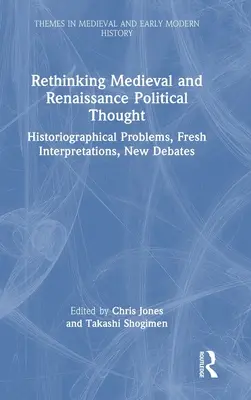 THEMES IN MEDIEVAL AND EARLY MODERN HISTORY

Rethinking Medieval and Renaissance Political Thought

Historiographical Problems, Fresh Interpretations, New Debates

Edited by Chris Jones and Takashi Shogimen

ROUTLEDGE